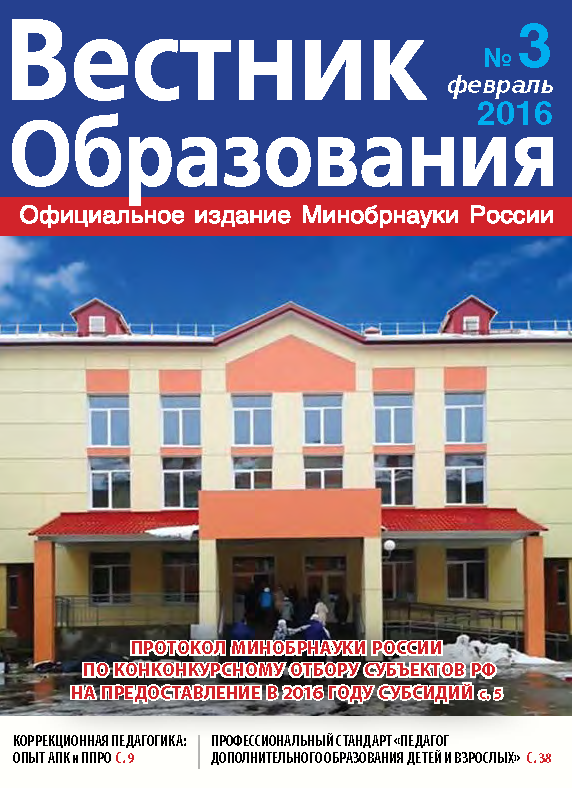 Вестник Образования

№ 3
февраль
2016

Официальное издание Минобрнауки России

ПРОТОКОЛ МИНОБРНАУКИ РОССИИ ПО КОНКОНКУРСНОМУ ОТБОРУ СУБЪЕКТОВ РФ НА ПРЕДОСТАВЛЕНИЕ В 2016 ГОДУ СУБСИДИЙ с. 5

КОРРЕКЦИОННАЯ ПЕДАГОГИКА: ОПЫТ АПК и ППРО С. 9

ПРОФЕССИОНАЛЬНЫЙ СТАНДАРТ «ПЕДАГОГ ДОПОЛНИТЕЛЬНОГО ОБРАЗОВАНИЯ ДЕТЕЙ И ВЗРОСЛЫХ» С. 38